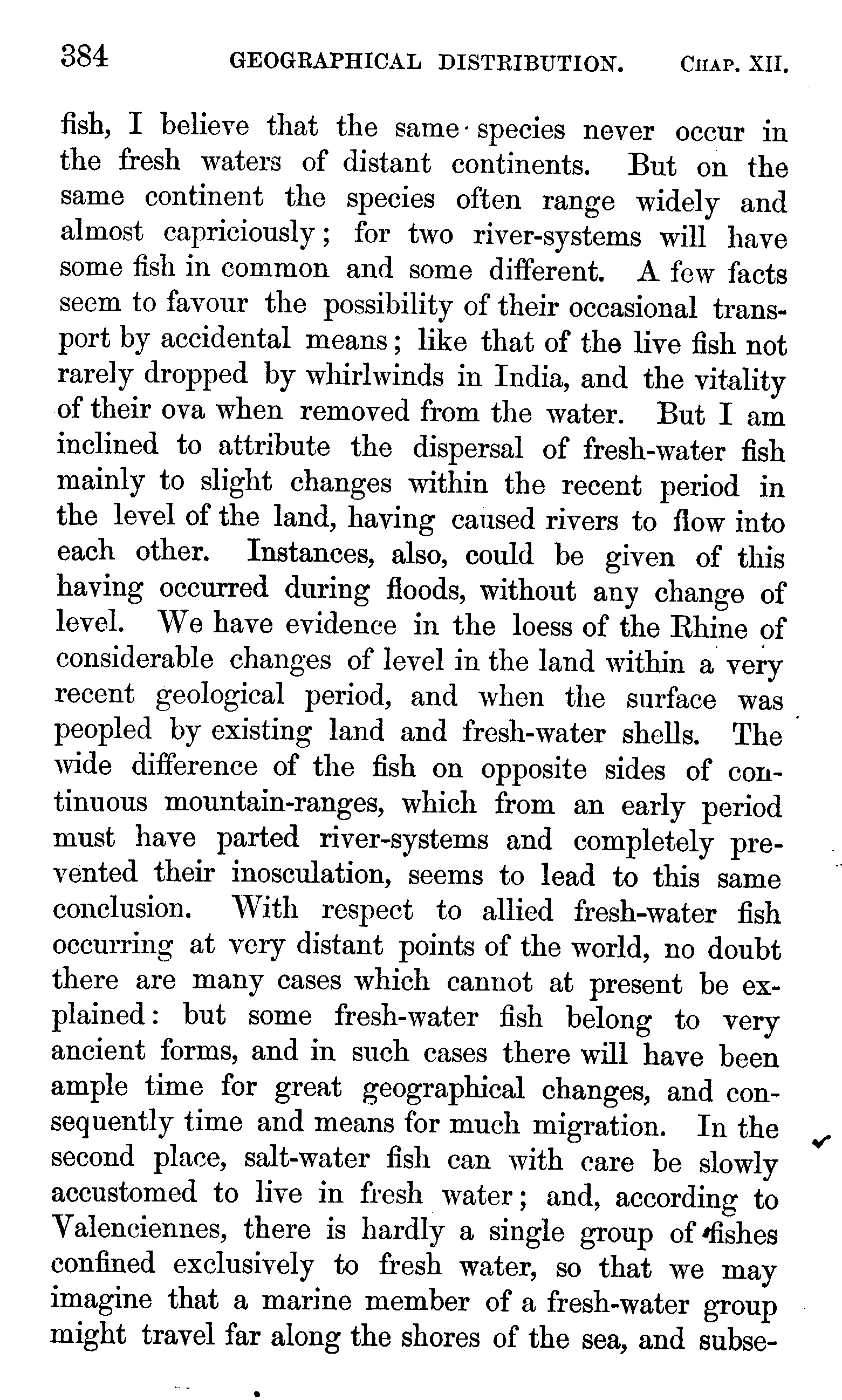 384 GEOGRAPHICAL DISTRIBUTION. CHAP. XII.

fish, I believe that the same species never occur in the fresh waters of distant continents. But on the same continent the species often range widely and almost capriciously; for two river-systems will have some fish in common and some different. A few facts seem to favour the possibility of their occasional transport by accidental means; like that of the live fish not rarely dropped by whirlwinds in India, and the vitality of their ova when removed from the water. But I am inclined to attribute the dispersal of fresh-water fish mainly to slight changes within the recent period in the level of the land, having caused rivers to flow into each other. Instances, also, could be given of this having occurred during floods, without any change of level. We have evidence in the loess of the Rhine of considerable changes of level in the land within a very recent geological period, and when the surface was peopled by existing land and fresh-water shells. The wide difference of the fish on opposite sides of continuous mountain-ranges, which from an early period must have parted river-systems and completely prevented their inosculation, seems to lead to this same conclusion. With respect to allied fresh-water fish occurring at very distant points of the world, no doubt there are many cases which cannot at present be explained: but some fresh-water fish belong to very ancient forms, and in such cases there will have been ample time for great geographical changes, and consequently time and means for much migration. In the second place, salt-water fish can with care be slowly accustomed to live in fresh water; and, according to Valenciennes, there is hardly a single group of fishes confined exclusively to fresh water, so that we may imagine that a marine member of a fresh-water group might travel far along the shores of the sea, and subse-